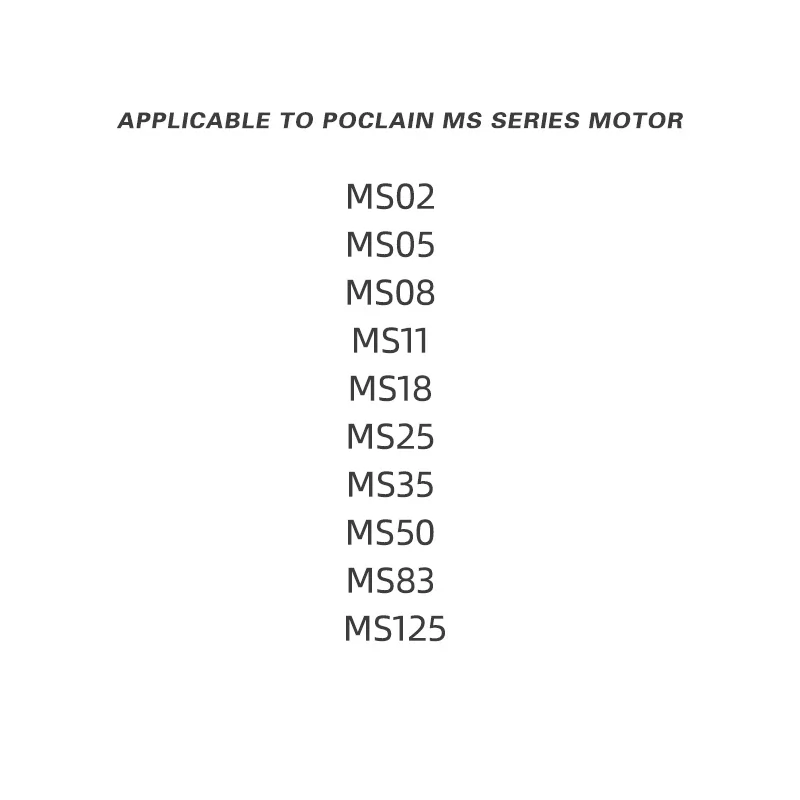 APPLICABLE TO POCLAIN MS SERIES MOTOR

MS02
MS05
MS08
MS11
MS18
MS25
MS35
MS50
MS83
MS125